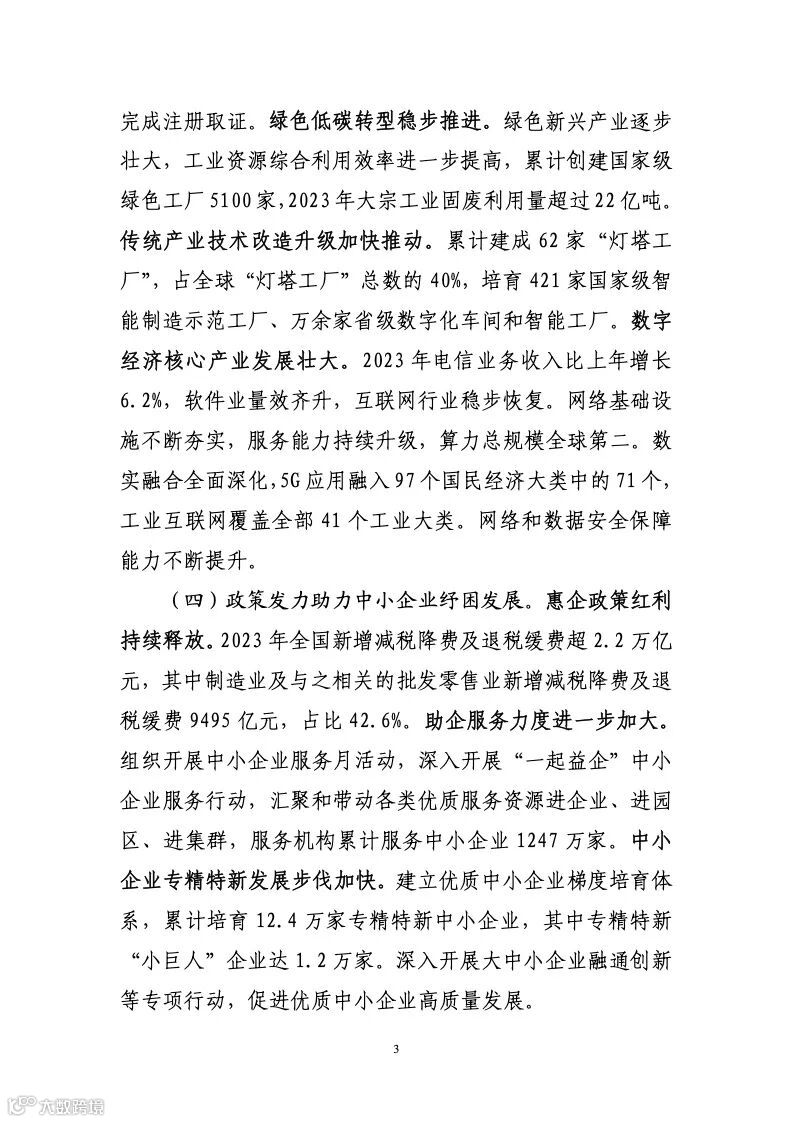 完成注册取证。绿色低碳转型稳步推进。绿色新兴产业逐步壮大，工业资源综合利用效率进一步提高，累计创建国家级绿色工厂5100家，2023年大宗工业固废利用量超过22亿吨。传统产业技术改造升级加快推动。累计建成62家“灯塔工厂”，占全球“灯塔工厂”总数的40%，培育421家国家级智能制造示范工厂、万余家省级数字化车间和智能工厂。数字经济核心产业发展壮大。2023年电信业务收入比上年增长6.2%，软件业量效齐升，互联网行业稳步恢复。网络基础设施不断夯实，服务能力持续升级，算力总规模全球第二。数实融合全面深化，5G应用融入97个国民经济大类中的71个，工业互联网覆盖全部41个工业大类。网络和数据安全保障能力不断提升。

（四）政策发力助力中小企业纾困发展。惠企政策红利持续释放。2023年全国新增减税降费及退税缓费超2.2万亿元，其中制造业及与之相关的批发零售业新增减税降费及退税缓费9495亿元，占比42.6%。助企服务力度进一步加大。组织开展中小企业服务月活动，深入开展“一起益企”中小企业服务行动，汇聚和带动各类优质服务资源进企业、进园区、进集群，服务机构累计服务中小企业1247万家。中小企业专精特新发展步伐加快。建立优质中小企业梯度培育体系，累计培育12.4万家专精特新中小企业，其中专精特新“小巨人”企业达1.2万家。深入开展大中小企业融通创新等专项行动，促进优质中小企业高质量发展。

3

六数跨境